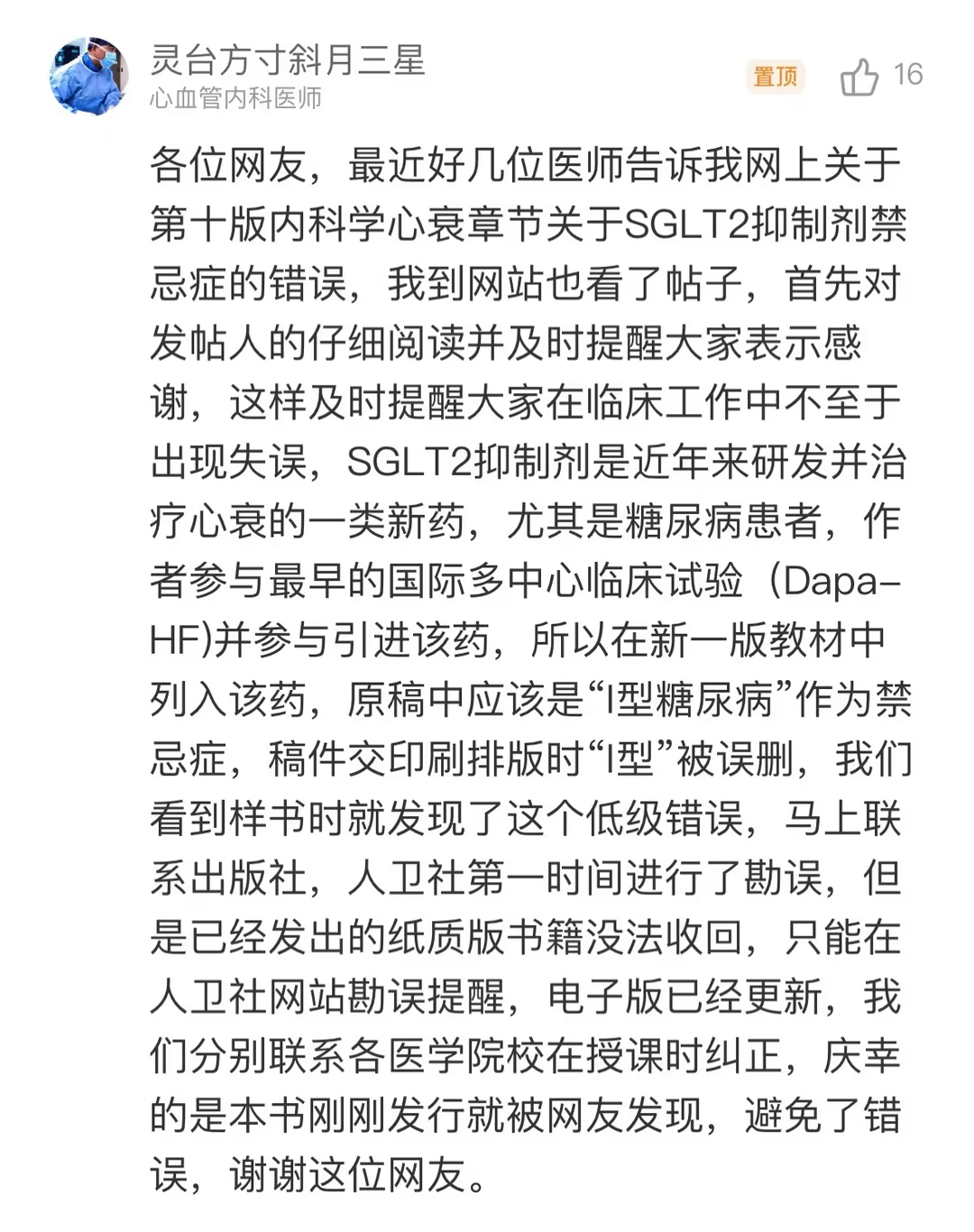 灵台方寸斜月三星
心血管内科医师

置顶 16

各位网友，最近好几位医师告诉我网上关于第十版内科学心衰章节关于SGLT2抑制剂禁忌症的错误，我到网站也看了帖子，首先对发帖人的仔细阅读并及时提醒大家表示感谢，这样及时提醒大家在临床工作中不至于出现失误，SGLT2抑制剂是近年来研发并治疗心衰的一类新药，尤其是糖尿病患者，作者参与最早的国际多中心临床试验（Dapa-HF)并参与引进该药，所以在新一版教材中列入该药，原稿中应该是“I型糖尿病”作为禁忌症，稿件交印刷排版时“I型”被误删，我们看到样书时就发现了这个低级错误，马上联系出版社，人卫社第一时间进行了勘误，但是已经发出的纸质版书籍没法收回，只能在人卫社网站勘误提醒，电子版已经更新，我们分别联系各医学院校在授课时纠正，庆幸的是本书刚刚发行就被网友发现，避免了错误，谢谢这位网友。